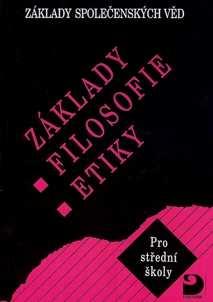 ZÁKLADY SPOLEČENSKÝCH VĚD

ZÁKLADY
FILOSOFIE
ETIKY

Pro střední školy